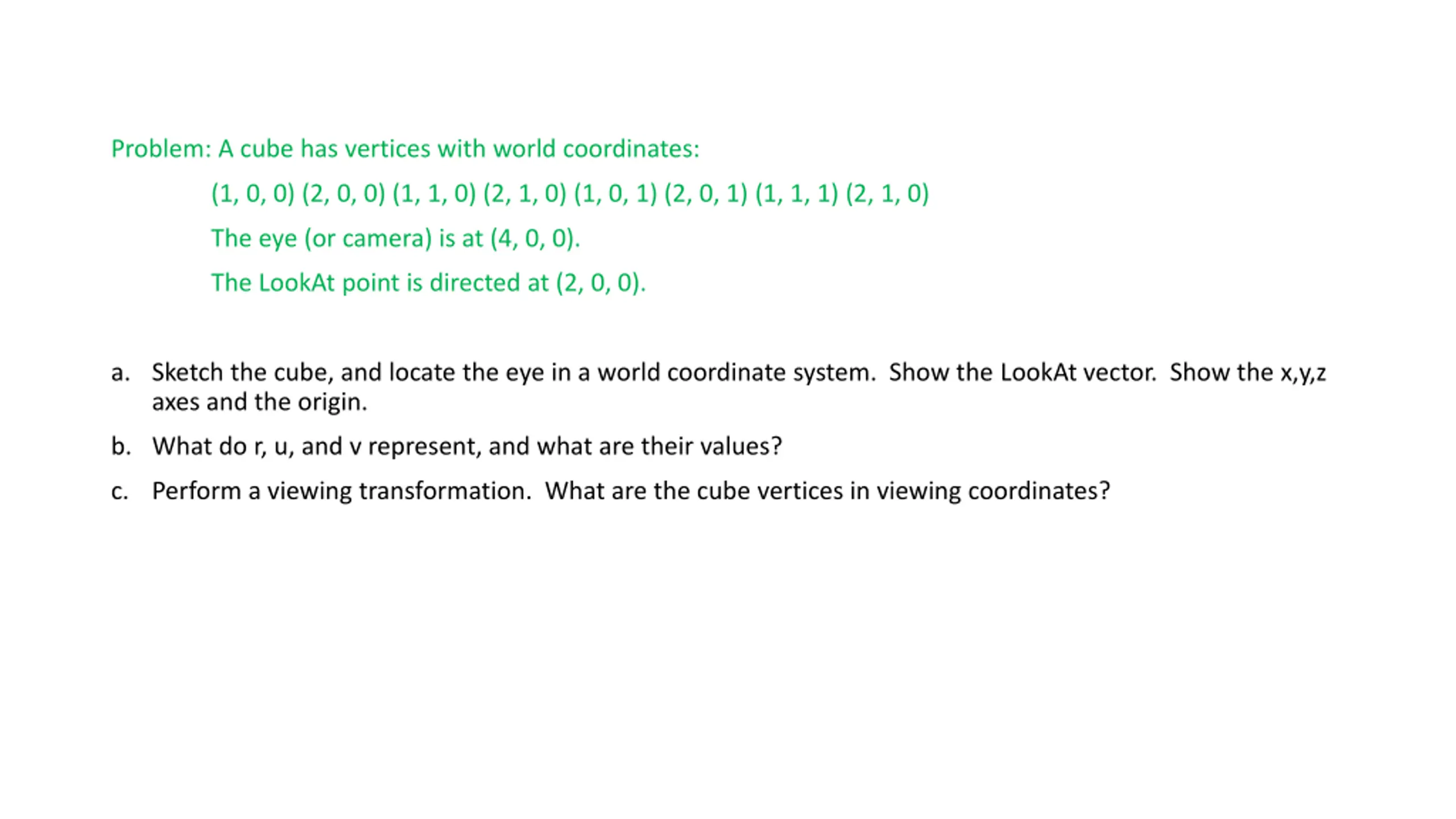 Problem: A cube has vertices with world coordinates:

(1, 0, 0) (2, 0, 0) (1, 1, 0) (2, 1, 0) (1, 0, 1) (2, 0, 1) (1, 1, 1) (2, 1, 0)

The eye (or camera) is at (4, 0, 0).

The LookAt point is directed at (2, 0, 0).

a. Sketch the cube, and locate the eye in a world coordinate system. Show the LookAt vector. Show the x,y,z axes and the origin.

b. What do r, u, and v represent, and what are their values?

c. Perform a viewing transformation. What are the cube vertices in viewing coordinates?